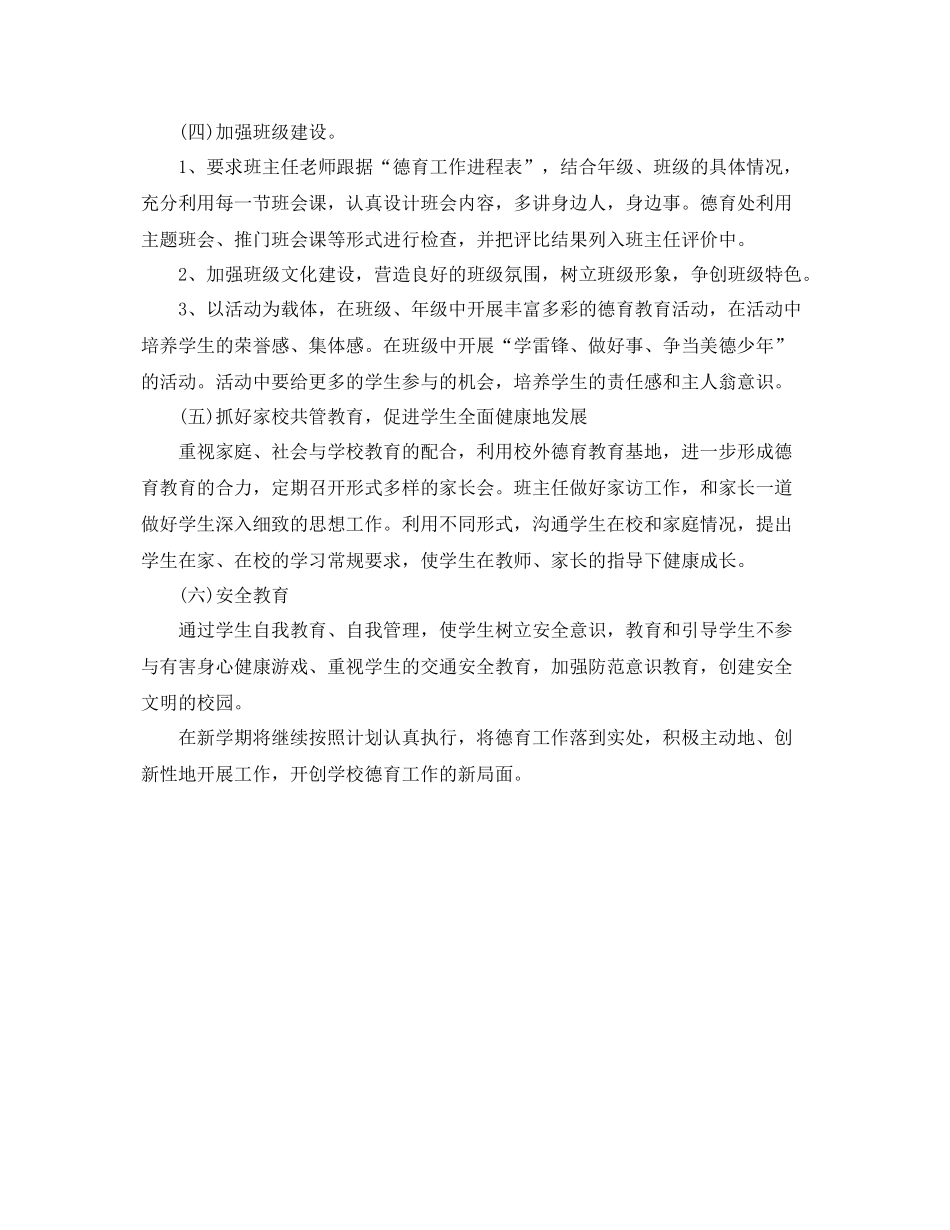 (四)加强班级建设。

1、要求班主任老师跟据“德育工作进程表”，结合年级、班级的具体情况，充分利用每一节班会课，认真设计班会内容，多讲身边人，身边事。德育处利用主题班会、推门班会课等形式进行检查，并把评比结果列入班主任评价中。

2、加强班级文化建设，营造良好的班级氛围，树立班级形象，争创班级特色。

3、以活动为载体，在班级、年级中开展丰富多彩的德育教育活动，在活动中培养学生的荣誉感、集体感。在班级中开展“学雷锋、做好事、争当美德少年”的活动。活动中要给更多的学生参与的机会，培养学生的责任感和主人翁意识。

(五)抓好家校共管教育，促进学生全面健康地发展

重视家庭、社会与学校教育的配合，利用校外德育教育基地，进一步形成德育教育的合力，定期召开形式多样的家长会。班主任做好家访工作，和家长一道做好学生深入细致的思想工作。利用不同形式，沟通学生在校和家庭情况，提出学生在家、在校的学习常规要求，使学生在教师、家长的指导下健康成长。

(六)安全教育

通过学生自我教育、自我管理，使学生树立安全意识，教育和引导学生不参与有害身心健康游戏、重视学生的交通安全教育，加强防范意识教育，创建安全文明的校园。

在新学期将继续按照计划认真执行，将德育工作落到实处，积极主动地、创新性地开展工作，开创学校德育工作的新局面。